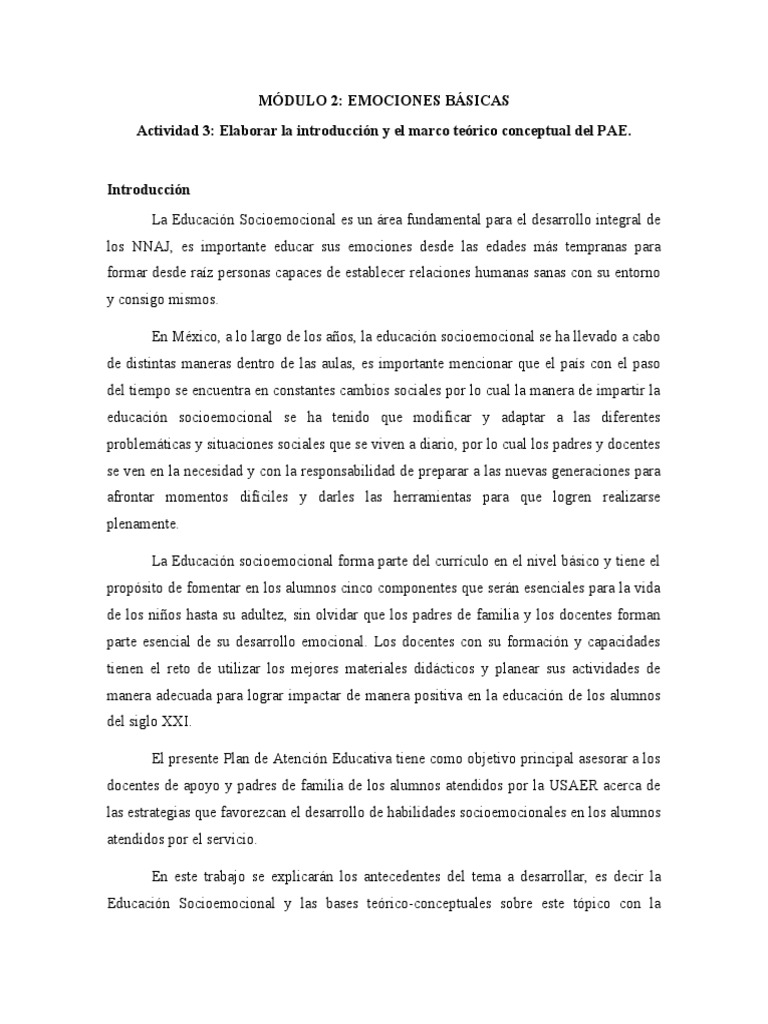 MÓDULO 2: EMOCIONES BÁSICAS

Actividad 3: Elaborar la introducción y el marco teórico conceptual del PAE.

Introducción

La Educación Socioemocional es un área fundamental para el desarrollo integral de los NNAJ, es importante educar sus emociones desde las edades más tempranas para formar desde raíz personas capaces de establecer relaciones humanas sanas con su entorno y consigo mismos.

En México, a lo largo de los años, la educación socioemocional se ha llevado a cabo de distintas maneras dentro de las aulas, es importante mencionar que el país con el paso del tiempo se encuentra en constantes cambios sociales por lo cual la manera de impartir la educación socioemocional se ha tenido que modificar y adaptar a las diferentes problemáticas y situaciones sociales que se viven a diario, por lo cual los padres y docentes se ven en la necesidad y con la responsabilidad de preparar a las nuevas generaciones para afrontar momentos difíciles y darles las herramientas para que logren realizarse plenamente.

La Educación socioemocional forma parte del currículo en el nivel básico y tiene el propósito de fomentar en los alumnos cinco componentes que serán esenciales para la vida de los niños hasta su adultez, sin olvidar que los padres de familia y los docentes forman parte esencial de su desarrollo emocional. Los docentes con su formación y capacidades tienen el reto de utilizar los mejores materiales didácticos y planear sus actividades de manera adecuada para lograr impactar de manera positiva en la educación de los alumnos del siglo XXI.

El presente Plan de Atención Educativa tiene como objetivo principal asesorar a los docentes de apoyo y padres de familia de los alumnos atendidos por la USAER acerca de las estrategias que favorezcan el desarrollo de habilidades socioemocionales en los alumnos atendidos por el servicio.

En este trabajo se explicarán los antecedentes del tema a desarrollar, es decir la Educación Socioemocional y las bases teórico-conceptuales sobre este tópico con la